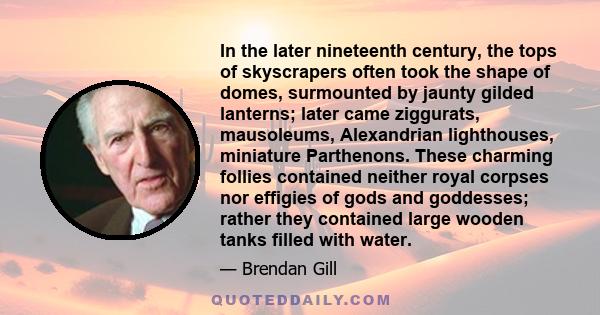 In the later nineteenth century, the tops of skyscrapers often took the shape of domes, surmounted by jaunty gilded lanterns; later came ziggurats, mausoleums, Alexandrian lighthouses, miniature Parthenons. These charming follies contained neither royal corpses nor effigies of gods and goddesses; rather they contained large wooden tanks filled with water.

— Brendan Gill

QUOTEDDAILY.COM